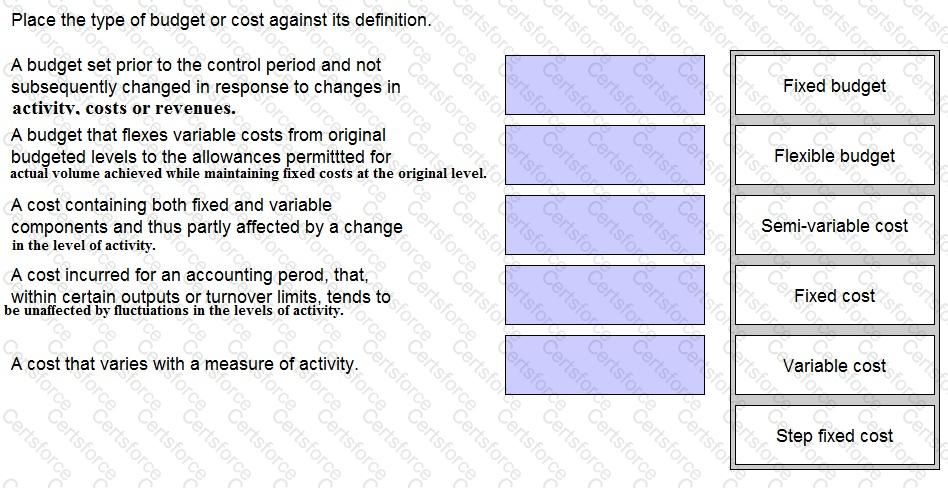 Place the type of budget or cost against its definition.

A budget set prior to the control period and not subsequently changed in response to changes in activity, costs or revenues.

A budget that flexes variable costs from original budgeted levels to the allowances permittted for actual volume achieved while maintaining fixed costs at the original level.

A cost containing both fixed and variable components and thus partly affected by a change in the level of activity.

A cost incurred for an accounting perod, that, within certain outputs or turnover limits, tends to be unaffected by fluctuations in the levels of activity.

A cost that varies with a measure of activity.

Fixed budget

Flexible budget

Semi-variable cost

Fixed cost

Variable cost

Step fixed cost

Certsforce